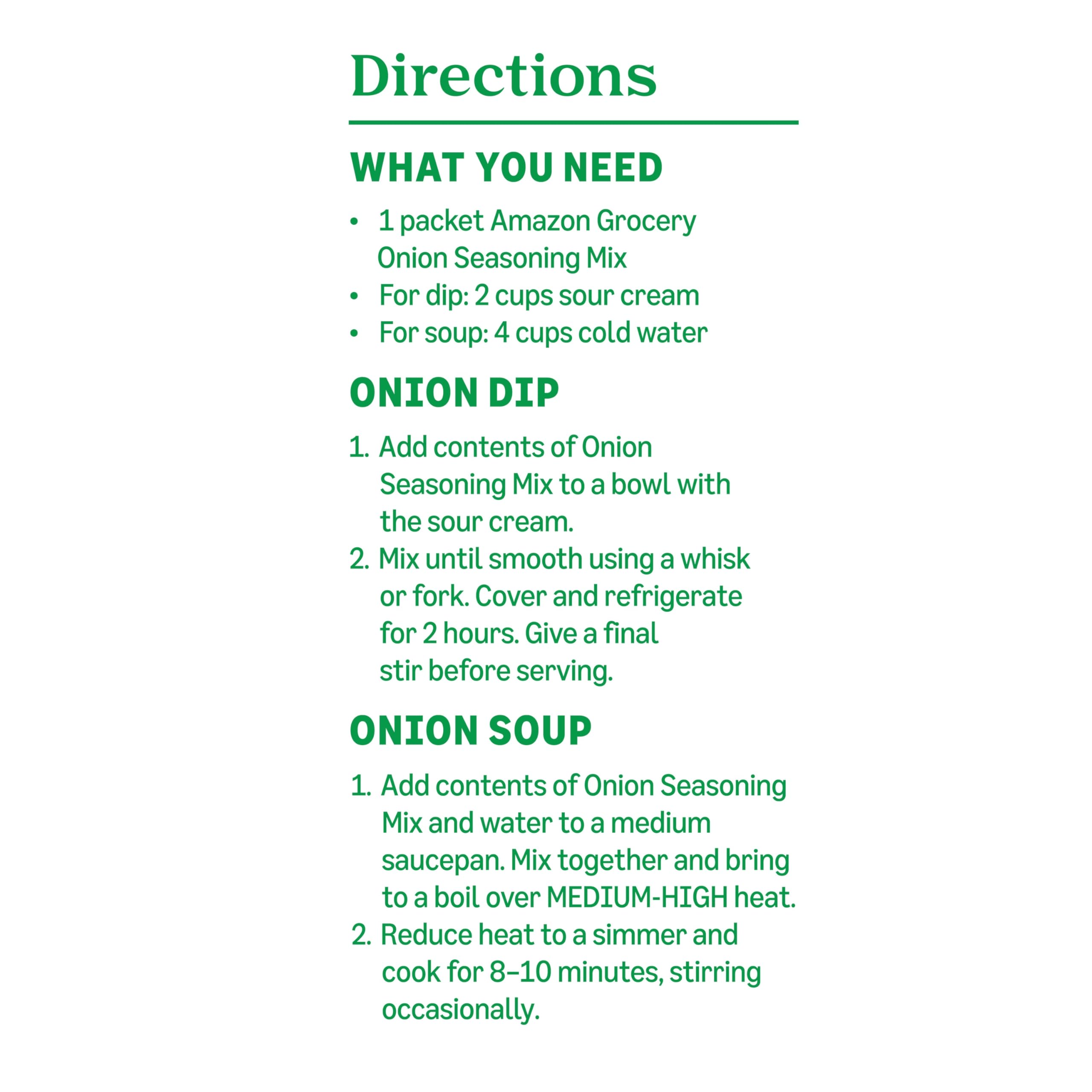 Directions

WHAT YOU NEED

• 1 packet Amazon Grocery Onion Seasoning Mix
• For dip: 2 cups sour cream
• For soup: 4 cups cold water

ONION DIP

1. Add contents of Onion Seasoning Mix to a bowl with the sour cream.
2. Mix until smooth using a whisk or fork. Cover and refrigerate for 2 hours. Give a final stir before serving.

ONION SOUP

1. Add contents of Onion Seasoning Mix and water to a medium saucepan. Mix together and bring to a boil over MEDIUM-HIGH heat.
2. Reduce heat to a simmer and cook for 8–10 minutes, stirring occasionally.